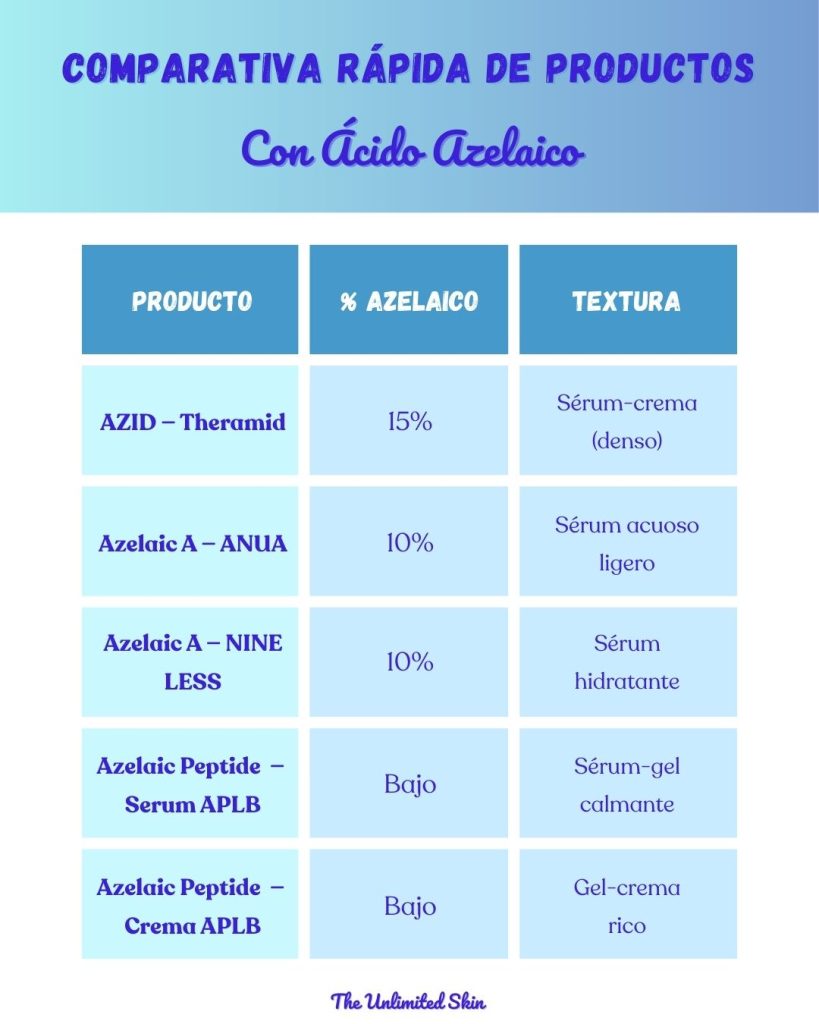 COMPARATIVA RÁPIDA DE PRODUCTOS

Con Ácido Azelaico

| PRODUCTO | % AZELAICO | TEXTURA |
|---|---|---|
| AZID – Theramid | 15% | Sérum-crema (denso) |
| Azelaic A – ANUA | 10% | Sérum acuoso ligero |
| Azelaic A – NINE LESS | 10% | Sérum hidratante |
| Azelaic Peptide – Serum APLB | Bajo | Sérum-gel calmante |
| Azelaic Peptide – Crema APLB | Bajo | Gel-crema rico |

The Unlimited Skin